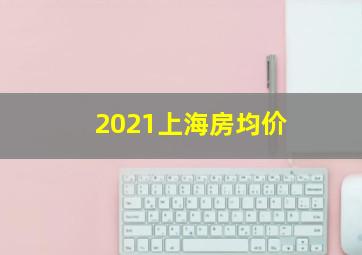 2021上海房均价